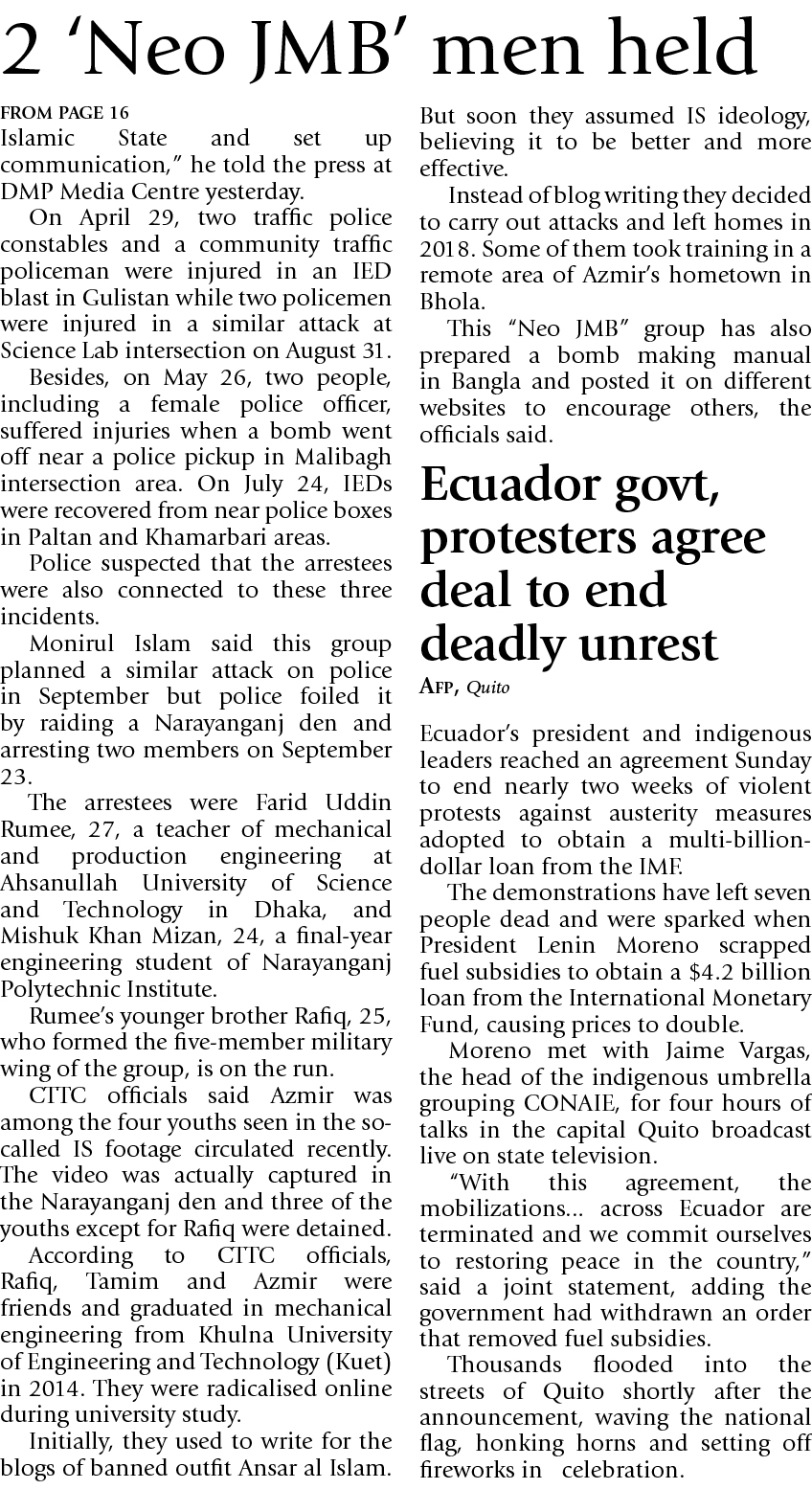 2 'Neo JMB' men held

FROM PAGE 16
Islamic State and set up communication," he told the press at DMP Media Centre yesterday.

On April 29, two traffic police constables and a community traffic policeman were injured in an IED blast in Gulistan while two policemen were injured in a similar attack at Science Lab intersection on August 31.

Besides, on May 26, two people, including a female police officer, suffered injuries when a bomb went off near a police pickup in Malibagh intersection area. On July 24, IEDs were recovered from near police boxes in Paltan and Khamarbari areas.

Police suspected that the arrestees were also connected to these three incidents.

Monirul Islam said this group planned a similar attack on police in September but police foiled it by raiding a Narayanganj den and arresting two members on September 23.

The arrestees were Farid Uddin Rumee, 27, a teacher of mechanical and production engineering at Ahsanullah University of Science and Technology in Dhaka, and Mishuk Khan Mizan, 24, a final-year engineering student of Narayanganj Polytechnic Institute.

Rumee's younger brother Rafiq, 25, who formed the five-member military wing of the group, is on the run.

CTTC officials said Azmir was among the four youths seen in the so-called IS footage circulated recently. The video was actually captured in the Narayanganj den and three of the youths except for Rafiq were detained.

According to CTTC officials, Rafiq, Tamim and Azmir were friends and graduated in mechanical engineering from Khulna University of Engineering and Technology (Kuet) in 2014. They were radicalised online during university study.

Initially, they used to write for the blogs of banned outfit Ansar al Islam. But soon they assumed IS ideology, believing it to be better and more effective.

Instead of blog writing they decided to carry out attacks and left homes in 2018. Some of them took training in a remote area of Azmir's hometown in Bhola.

This "Neo JMB" group has also prepared a bomb making manual in Bangla and posted it on different websites to encourage others, the officials said.

Ecuador govt, protesters agree deal to end deadly unrest

AFP, Quito

Ecuador's president and indigenous leaders reached an agreement Sunday to end nearly two weeks of violent protests against austerity measures adopted to obtain a multi-billion-dollar loan from the IMF.

The demonstrations have left seven people dead and were sparked when President Lenin Moreno scrapped fuel subsidies to obtain a $4.2 billion loan from the International Monetary Fund, causing prices to double.

Moreno met with Jaime Vargas, the head of the indigenous umbrella grouping CONAIE, for four hours of talks in the capital Quito broadcast live on state television.

"With this agreement, the mobilizations... across Ecuador are terminated and we commit ourselves to restoring peace in the country," said a joint statement, adding the government had withdrawn an order that removed fuel subsidies.

Thousands flooded into the streets of Quito shortly after the announcement, waving the national flag, honking horns and setting off fireworks in celebration.